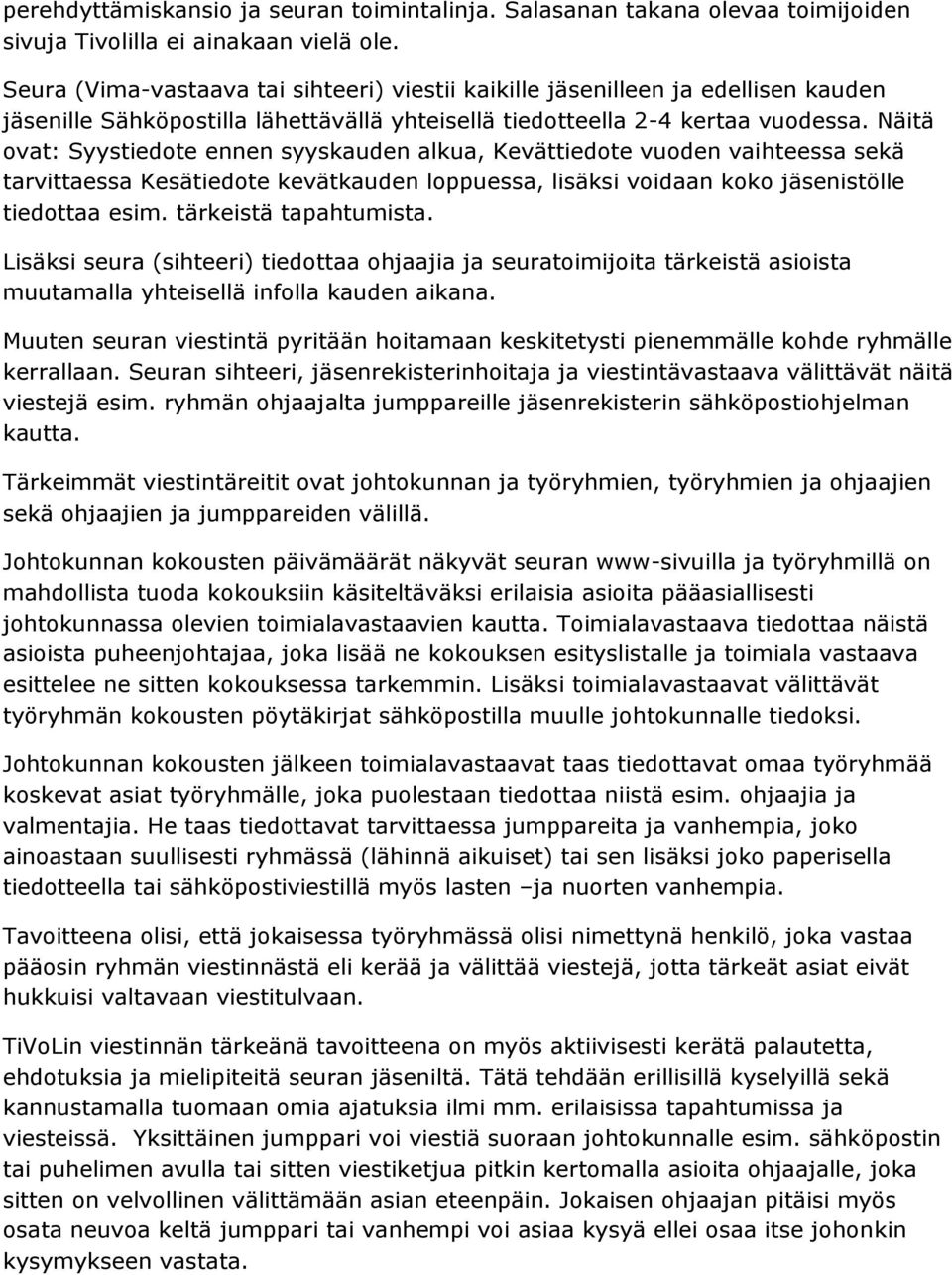 perehdyttämiskansio ja seuran toimintalinja. Salasanan takana olevaa toimijoiden sivuja Tivolilla ei ainakaan vielä ole.

Seura (Vima-vastaava tai sihteeri) viestii kaikille jäsenilleen ja edellisen kauden jäsenille Sähköpostilla lähettävällä yhteisellä tiedotteella 2-4 kertaa vuodessa. Näitä ovat: Syystiedote ennen syyskauden alkua, Kevättiedote vuoden vaihteessa sekä tarvittaessa Kesätiedote kevätkauden loppuessa, lisäksi voidaan koko jäsenistölle tiedottaa esim. tärkeistä tapahtumista.

Lisäksi seura (sihteeri) tiedottaa ohjaajia ja seuratoimijoita tärkeistä asioista muutamalla yhteisellä infolla kauden aikana.

Muuten seuran viestintä pyritään hoitamaan keskitetysti pienemmälle kohde ryhmälle kerrallaan. Seuran sihteeri, jäsenrekisterinhoitaja ja viestintävastaava välittävät näitä viestejä esim. ryhmän ohjaajalta jumppareille jäsenrekisterin sähköpostiohjelman kautta.

Tärkeimmät viestintäreitit ovat johtokunnan ja työryhmien, työryhmien ja ohjaajien sekä ohjaajien ja jumppareiden välillä.

Johtokunnan kokousten päivämäärät näkyvät seuran www-sivuilla ja työryhmillä on mahdollista tuoda kokouksiin käsiteltäväksi erilaisia asioita pääasiallisesti johtokunnassa olevien toimialavastaavien kautta. Toimialavastaava tiedottaa näistä asioista puheenjohtajaa, joka lisää ne kokouksen esityslistalle ja toimiala vastaava esittelee ne sitten kokouksessa tarkemmin. Lisäksi toimialavastaavat välittävät työryhmän kokousten pöytäkirjat sähköpostilla muulle johtokunnalle tiedoksi.

Johtokunnan kokousten jälkeen toimialavastaavat taas tiedottavat omaa työryhmää koskevat asiat työryhmälle, joka puolestaan tiedottaa niistä esim. ohjaajia ja valmentajia. He taas tiedottavat tarvittaessa jumppareita ja vanhempia, joko ainoastaan suullisesti ryhmässä (lähinnä aikuiset) tai sen lisäksi joko paperisella tiedotteella tai sähköpostiviestillä myös lasten –ja nuorten vanhempia.

Tavoitteena olisi, että jokaisessa työryhmässä olisi nimettynä henkilö, joka vastaa pääosin ryhmän viestinnästä eli kerää ja välittää viestejä, jotta tärkeät asiat eivät hukkuisi valtavaan viestitulvaan.

TiVoLin viestinnän tärkeänä tavoitteena on myös aktiivisesti kerätä palautetta, ehdotuksia ja mielipiteitä seuran jäseniltä. Tätä tehdään erillisillä kyselyillä sekä kannustamalla tuomaan omia ajatuksia ilmi mm. erilaisissa tapahtumissa ja viesteissä. Yksittäinen jumppari voi viestiä suoraan johtokunnalle esim. sähköpostin tai puhelimen avulla tai sitten viestiketjua pitkin kertomalla asioita ohjaajalle, joka sitten on velvollinen välittämään asian eteenpäin. Jokaisen ohjaajan pitäisi myös osata neuvoa keltä jumppari tai vanhempi voi asiaa kysyä ellei osaa itse johonkin kysymykseen vastata.